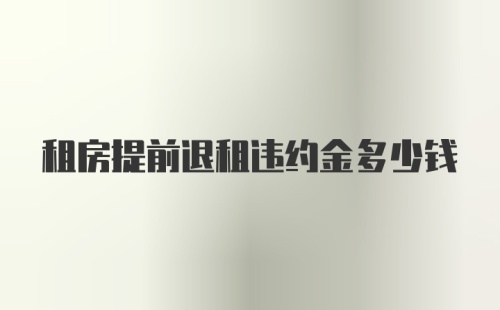 租房提前退租违约金多少钱